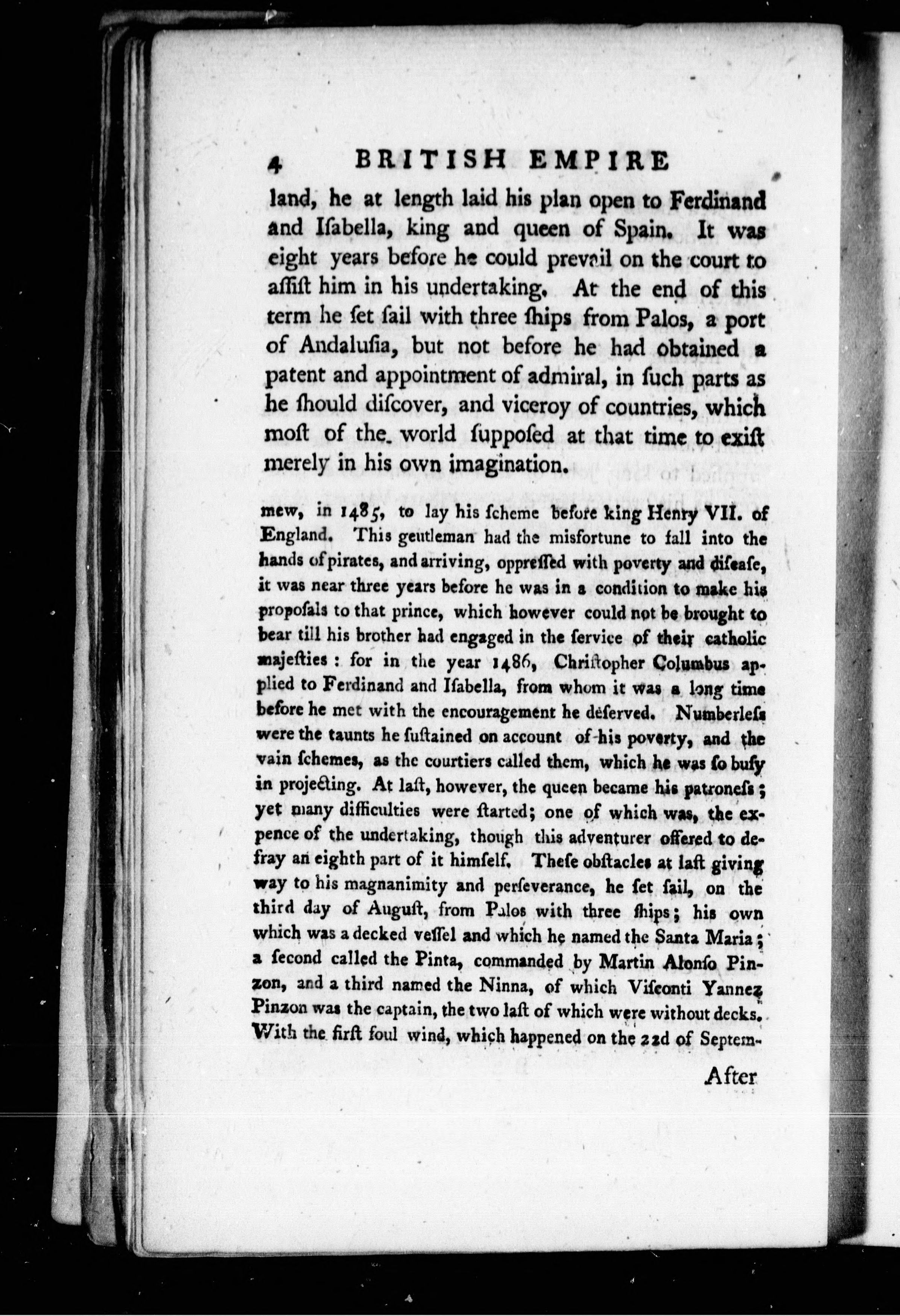 4 BRITISH EMPIRE

land, he at length laid his plan open to Ferdinand and Iſabella, king and queen of Spain. It was eight years before he could prevail on the court to aſſiſt him in his undertaking. At the end of this term he ſet ſail with three ſhips from Palos, a port of Andaluſia, but not before he had obtained a patent and appointment of admiral, in ſuch parts as he ſhould diſcover, and viceroy of countries, which moſt of the world ſuppoſed at that time to exiſt merely in his own imagination.

mew, in 1485, to lay his ſcheme before king Henry VII. of England. This gentleman had the misfortune to fall into the hands of pirates, and arriving, oppreſſed with poverty and diſeaſe, it was near three years before he was in a condition to make his propoſals to that prince, which however could not be brought to bear till his brother had engaged in the ſervice of their catholic majeſties: for in the year 1486, Chriſtopher Columbus applied to Ferdinand and Iſabella, from whom it was a long time before he met with the encouragement he deſerved. Numberleſs were the taunts he ſuſtained on account of his poverty, and the vain ſchemes, as the courtiers called them, which he was ſo buſy in projecting. At laſt, however, the queen became his patroneſs; yet many difficulties were ſtarted; one of which was, the expence of the undertaking, though this adventurer offered to defray an eighth part of it himſelf. Theſe obſtacles at laſt giving way to his magnanimity and perſeverance, he ſet ſail, on the third day of Auguſt, from Palos with three ſhips; his own which was a decked veſſel and which he named the Santa Maria; a ſecond called the Pinta, commanded by Martin Alonſo Pinzon, and a third named the Ninna, of which Viſconti Yannez Pinzon was the captain, the two laſt of which were without decks. With the firſt foul wind, which happened on the 22d of Septem-

After